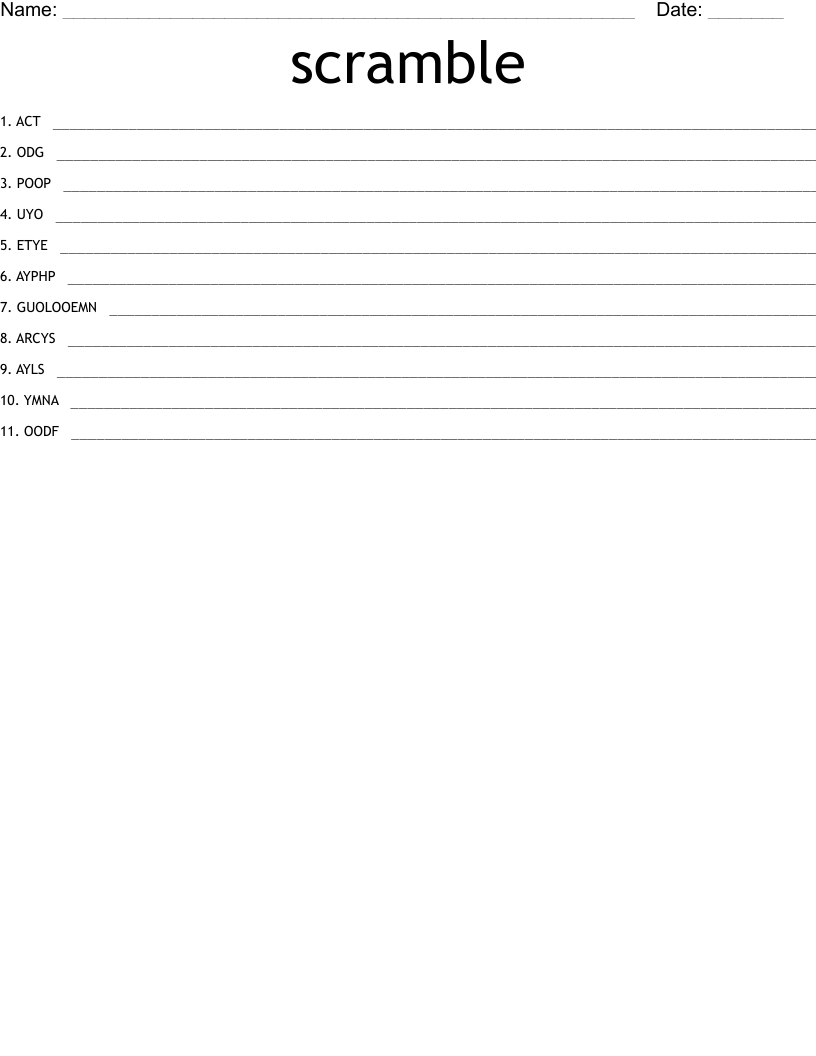 Name: ____ Date: ____

scramble

1. ACT ____

2. ODG ____

3. POOP ____

4. UYO ____

5. ETYE ____

6. AYPHP ____

7. GUOLOOEMN ____

8. ARCYS ____

9. AYLS ____

10. YMNA ____

11. OODF ____